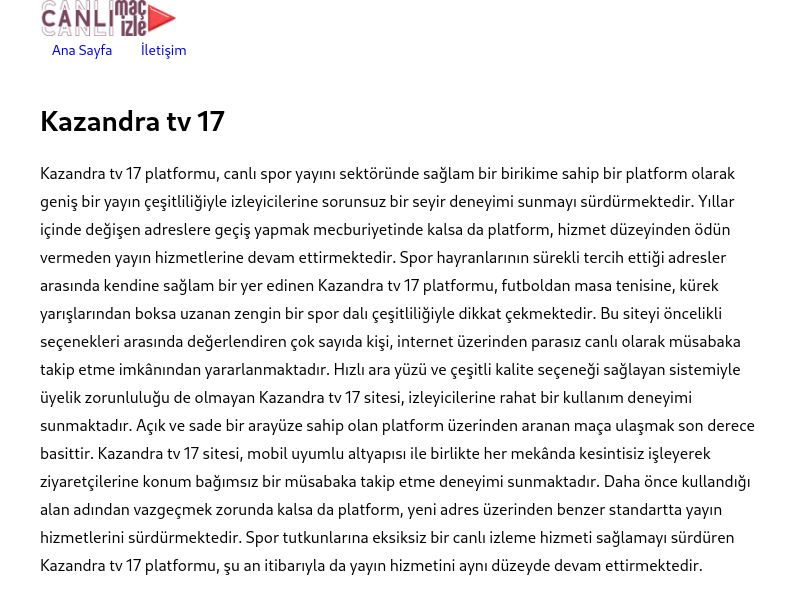 CANLI maç izle

Ana Sayfa İletişim

Kazandra tv 17

Kazandra tv 17 platformu, canlı spor yayını sektöründe sağlam bir birikime sahip bir platform olarak geniş bir yayın çeşitliliğiyle izleyicilerine sorunsuz bir seyir deneyimi sunmayı sürdürmektedir. Yıllar içinde değişen adreslere geçiş yapmak mecburiyetinde kalsa da platform, hizmet düzeyinden ödün vermeden yayın hizmetlerine devam ettirmektedir. Spor hayranlarının sürekli tercih ettiği adresler arasında kendine sağlam bir yer edinen Kazandra tv 17 platformu, futboldan masa tenisine, kürek yarışlarından boksa uzanan zengin bir spor dalı çeşitliliğiyle dikkat çekmektedir. Bu siteyi öncelikli seçenekleri arasında değerlendiren çok sayıda kişi, internet üzerinden parasız canlı olarak müsabaka takip etme imkânından yararlanmaktadır. Hızlı ara yüzü ve çeşitli kalite seçeneği sağlayan sistemiyle üyelik zorunluluğu de olmayan Kazandra tv 17 sitesi, izleyicilerine rahat bir kullanım deneyimi sunmaktadır. Açık ve sade bir arayüze sahip olan platform üzerinden aranan maça ulaşmak son derece basittir. Kazandra tv 17 sitesi, mobil uyumlu altyapısı ile birlikte her mekânda kesintisiz işleyerek ziyaretçilerine konum bağımsız bir müsabaka takip etme deneyimi sunmaktadır. Daha önce kullandığı alan adından vazgeçmek zorunda kalsa da platform, yeni adres üzerinden benzer standartta yayın hizmetlerini sürdürmektedir. Spor tutkunlarına eksiksiz bir canlı izleme hizmeti sağlamayı sürdüren Kazandra tv 17 platformu, şu an itibarıyla da yayın hizmetini aynı düzeyde devam ettirmektedir.